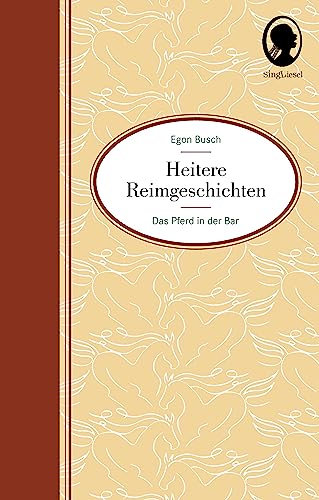 SingLiesel

Egon Busch

Heitere Reimgeschichten

Das Pferd in der Bar